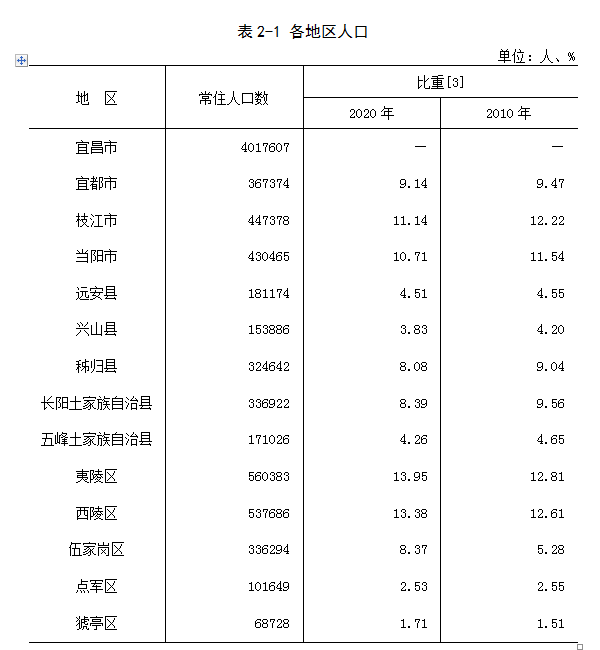 表 2-1 各地区人口

单位：人、%

| 地　区 | 常住人口数 | 比重[3] 2020 年 | 比重[3] 2010 年 |
|---|---|---|---|
| 宜昌市 | 4017607 | — | — |
| 宜都市 | 367374 | 9.14 | 9.47 |
| 枝江市 | 447378 | 11.14 | 12.22 |
| 当阳市 | 430465 | 10.71 | 11.54 |
| 远安县 | 181174 | 4.51 | 4.55 |
| 兴山县 | 153886 | 3.83 | 4.20 |
| 秭归县 | 324642 | 8.08 | 9.04 |
| 长阳土家族自治县 | 336922 | 8.39 | 9.56 |
| 五峰土家族自治县 | 171026 | 4.26 | 4.65 |
| 夷陵区 | 560383 | 13.95 | 12.81 |
| 西陵区 | 537686 | 13.38 | 12.61 |
| 伍家岗区 | 336294 | 8.37 | 5.28 |
| 点军区 | 101649 | 2.53 | 2.55 |
| 猇亭区 | 68728 | 1.71 | 1.51 |